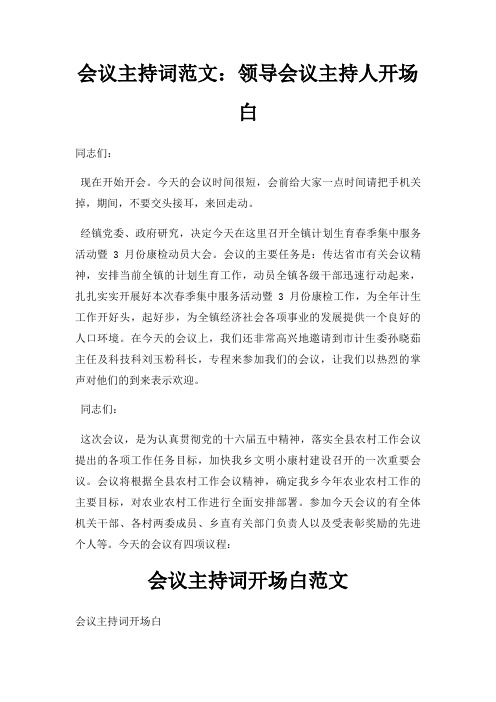 会议主持词范文：领导会议主持人开场白

同志们：

现在开始开会。今天的会议时间很短，会前给大家一点时间请把手机关掉，期间，不要交头接耳，来回走动。

经镇党委、政府研究，决定今天在这里召开全镇计划生育春季集中服务活动暨 3 月份康检动员大会。会议的主要任务是：传达省市有关会议精神，安排当前全镇的计划生育工作，动员全镇各级干部迅速行动起来，扎扎实实开展好本次春季集中服务活动暨 3 月份康检工作，为全年计生工作开好头，起好步，为全镇经济社会各项事业的发展提供一个良好的人口环境。在今天的会议上，我们还非常高兴地邀请到市计生委孙晓茹主任及科技科刘玉粉科长，专程来参加我们的会议，让我们以热烈的掌声对他们的到来表示欢迎。

同志们：

这次会议，是为认真贯彻党的十六届五中精神，落实全县农村工作会议提出的各项工作任务目标，加快我乡文明小康村建设召开的一次重要会议。会议将根据全县农村工作会议精神，确定我乡今年农业农村工作的主要目标，对农业农村工作进行全面安排部署。参加今天会议的有全体机关干部、各村两委成员、乡直有关部门负责人以及受表彰奖励的先进个人等。今天的会议有四项议程：

会议主持词开场白范文

会议主持词开场白